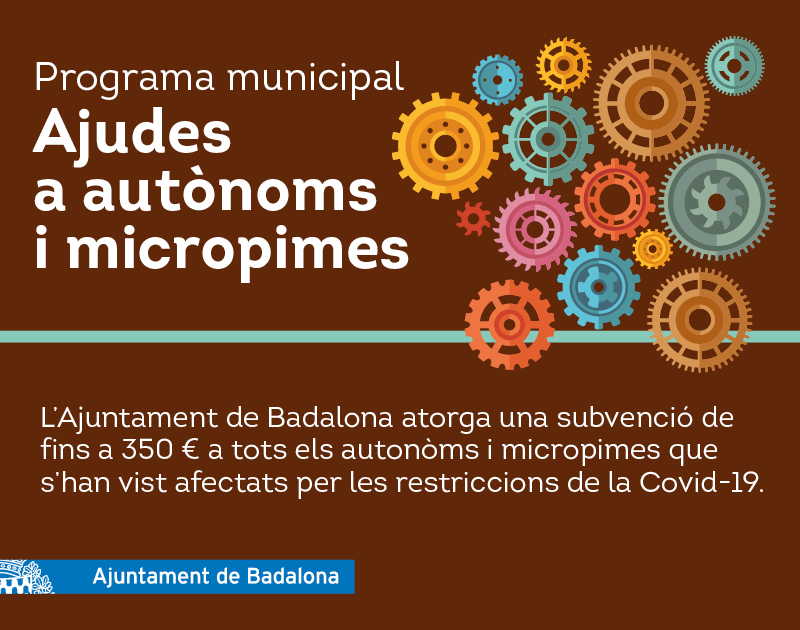 Programa municipal
Ajudes a autònoms i micropimes

L'Ajuntament de Badalona atorga una subvenció de fins a 350 € a tots els autonòms i micropimes que s'han vist afectats per les restriccions de la Covid-19.

Ajuntament de Badalona